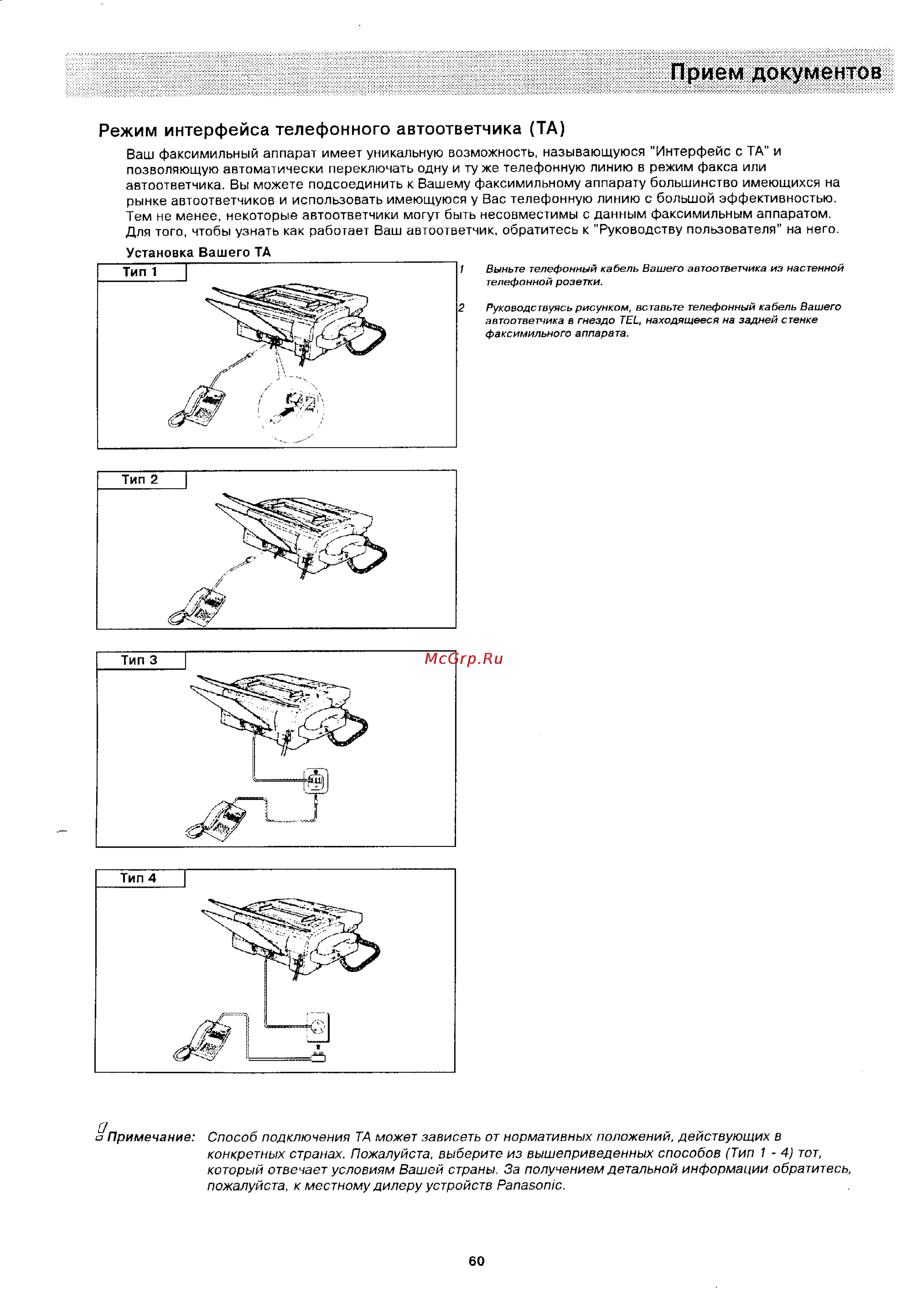 Прием документов

Режим интерфейса телефонного автоответчика (ТА)

Ваш факсимильный аппарат имеет уникальную возможность, называющуюся "Интерфейс с ТА" и позволяющую автоматически переключать одну и ту же телефонную линию в режим факса или автоответчика. Вы можете подсоединить к Вашему факсимильному аппарату большинство имеющихся на рынке автоответчиков и использовать имеющуюся у Вас телефонную линию с большой эффективностью. Тем не менее, некоторые автоответчики могут быть несовместимы с данным факсимильным аппаратом. Для того, чтобы узнать как работает Ваш автоответчик, обратитесь к "Руководству пользователя" на него.

Установка Вашего ТА

Тип 1

1 Выньте телефонный кабель Вашего автоответчика из настенной телефонной розетки.

2 Руководствуясь рисунком, вставьте телефонный кабель Вашего автоответчика в гнездо TEL, находящееся на задней стенке факсимильного аппарата.

Тип 2

Тип 3

McGrp.Ru

Тип 4

Примечание: Способ подключения ТА может зависеть от нормативных положений, действующих в конкретных странах. Пожалуйста, выберите из вышеприведенных способов (Тип 1 - 4) тот, который отвечает условиям Вашей страны. За получением детальной информации обратитесь, пожалуйста, к местному дилеру устройств Panasonic.

60